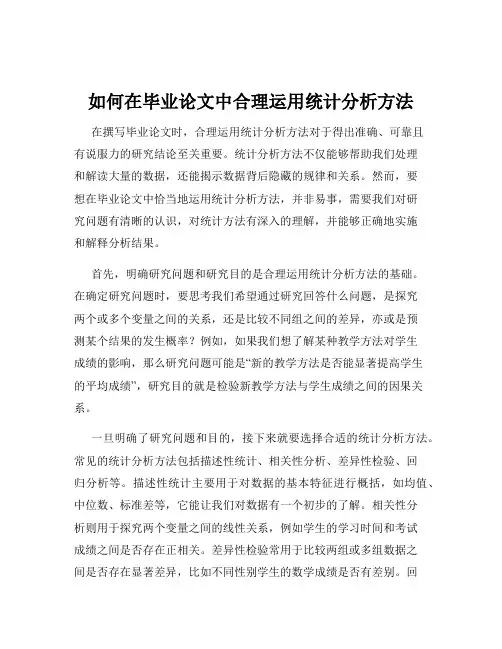 如何在毕业论文中合理运用统计分析方法

在撰写毕业论文时，合理运用统计分析方法对于得出准确、可靠且有说服力的研究结论至关重要。统计分析方法不仅能够帮助我们处理和解读大量的数据，还能揭示数据背后隐藏的规律和关系。然而，要想在毕业论文中恰当地运用统计分析方法，并非易事，需要我们对研究问题有清晰的认识，对统计方法有深入的理解，并能够正确地实施和解释分析结果。

首先，明确研究问题和研究目的是合理运用统计分析方法的基础。在确定研究问题时，要思考我们希望通过研究回答什么问题，是探究两个或多个变量之间的关系，还是比较不同组之间的差异，亦或是预测某个结果的发生概率？例如，如果我们想了解某种教学方法对学生成绩的影响，那么研究问题可能是“新的教学方法是否能显著提高学生的平均成绩”，研究目的就是检验新教学方法与学生成绩之间的因果关系。

一旦明确了研究问题和目的，接下来就要选择合适的统计分析方法。常见的统计分析方法包括描述性统计、相关性分析、差异性检验、回归分析等。描述性统计主要用于对数据的基本特征进行概括，如均值、中位数、标准差等，它能让我们对数据有一个初步的了解。相关性分析则用于探究两个变量之间的线性关系，例如学生的学习时间和考试成绩之间是否存在正相关。差异性检验常用于比较两组或多组数据之间是否存在显著差异，比如不同性别学生的数学成绩是否有差别。回